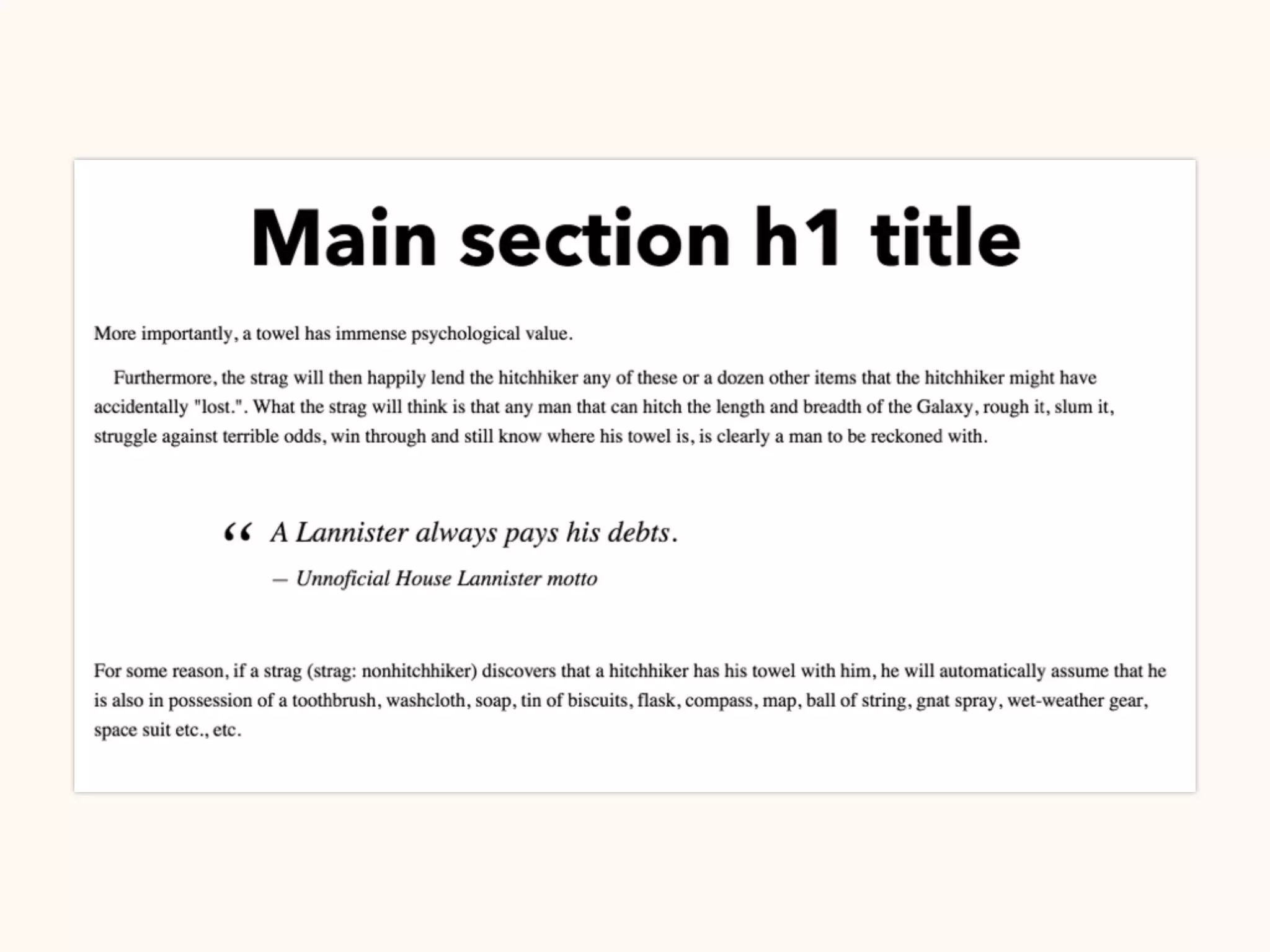 Main section h1 title

More importantly, a towel has immense psychological value.

Furthermore, the strag will then happily lend the hitchhiker any of these or a dozen other items that the hitchhiker might have accidentally "lost.". What the strag will think is that any man that can hitch the length and breadth of the Galaxy, rough it, slum it, struggle against terrible odds, win through and still know where his towel is, is clearly a man to be reckoned with.

“ A Lannister always pays his debts.

— Unnoficial House Lannister motto

For some reason, if a strag (strag: nonhitchhiker) discovers that a hitchhiker has his towel with him, he will automatically assume that he is also in possession of a toothbrush, washcloth, soap, tin of biscuits, flask, compass, map, ball of string, gnat spray, wet-weather gear, space suit etc., etc.